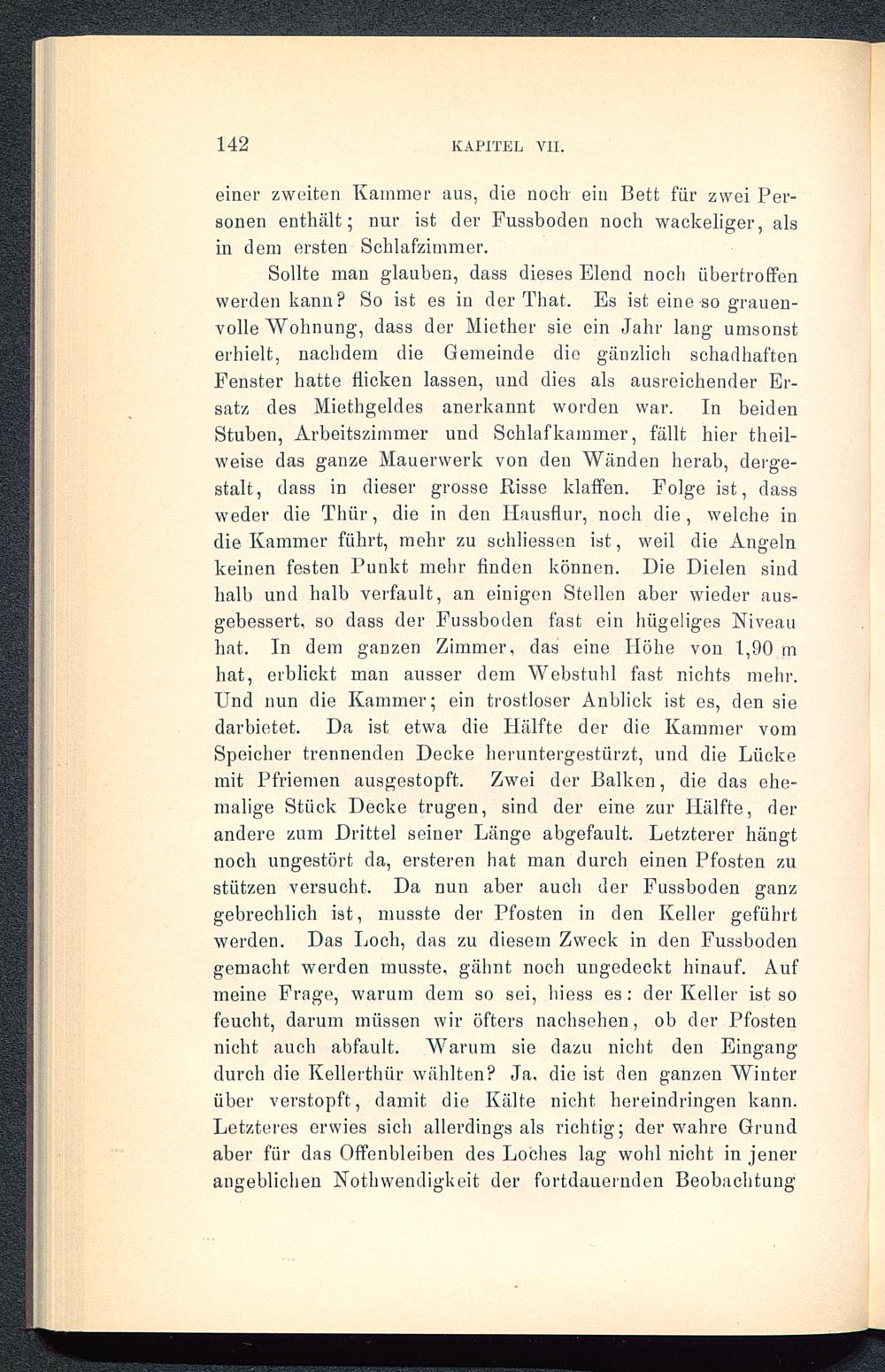 142 KAPITEL VII.

einer zweiten Kammer aus, die noch ein Bett für zwei Personen enthält; nur ist der Fussboden noch wackeliger, als in dem ersten Schlafzimmer.

Sollte man glauben, dass dieses Elend noch übertroffen werden kann? So ist es in der That. Es ist eine so grauenvolle Wohnung, dass der Miether sie ein Jahr lang umsonst erhielt, nachdem die Gemeinde die gänzlich schadhaften Fenster hatte flicken lassen, und dies als ausreichender Ersatz des Miethgeldes anerkannt worden war. In beiden Stuben, Arbeitszimmer und Schlafkammer, fällt hier theilweise das ganze Mauerwerk von den Wänden herab, dergestalt, dass in dieser grosse Risse klaffen. Folge ist, dass weder die Thür, die in den Hausflur, noch die, welche in die Kammer führt, mehr zu schliessen ist, weil die Angeln keinen festen Punkt mehr finden können. Die Dielen sind halb und halb verfault, an einigen Stellen aber wieder ausgebessert, so dass der Fussboden fast ein hügeliges Niveau hat. In dem ganzen Zimmer, das eine Höhe von 1,90 m hat, erblickt man ausser dem Webstuhl fast nichts mehr. Und nun die Kammer; ein trostloser Anblick ist es, den sie darbietet. Da ist etwa die Hälfte der die Kammer vom Speicher trennenden Decke heruntergestürzt, und die Lücke mit Pfriemen ausgestopft. Zwei der Balken, die das ehemalige Stück Decke trugen, sind der eine zur Hälfte, der andere zum Drittel seiner Länge abgefault. Letzterer hängt noch ungestört da, ersteren hat man durch einen Pfosten zu stützen versucht. Da nun aber auch der Fussboden ganz gebrechlich ist, musste der Pfosten in den Keller geführt werden. Das Loch, das zu diesem Zweck in den Fussboden gemacht werden musste, gähnt noch ungedeckt hinauf. Auf meine Frage, warum dem so sei, hiess es: der Keller ist so feucht, darum müssen wir öfters nachsehen, ob der Pfosten nicht auch abfault. Warum sie dazu nicht den Eingang durch die Kellerthür wählten? Ja, die ist den ganzen Winter über verstopft, damit die Kälte nicht hereindringen kann. Letzteres erwies sich allerdings als richtig; der wahre Grund aber für das Offenbleiben des Loches lag wohl nicht in jener angeblichen Nothwendigkeit der fortdauernden Beobachtung